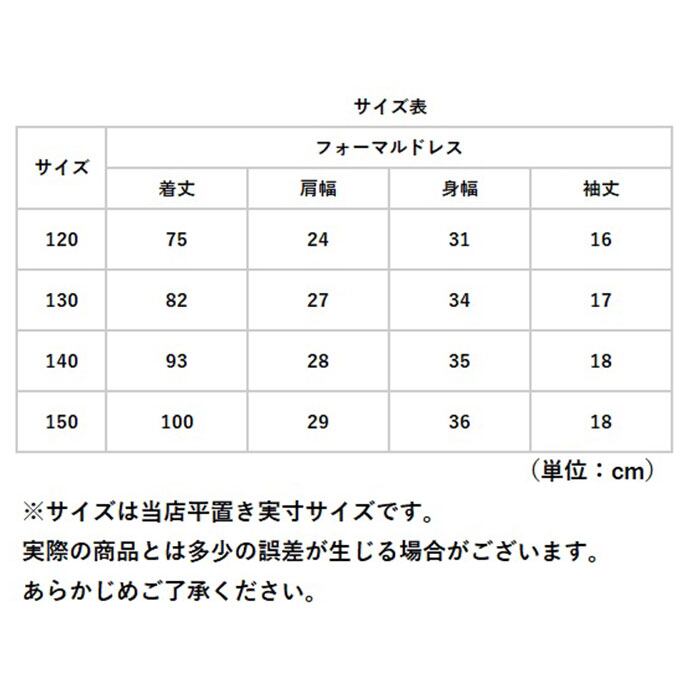 サイズ表

| サイズ | フォーマルドレス | | | |
|---|---|---|---|---|
| | 着丈 | 肩幅 | 身幅 | 袖丈 |
| 120 | 75 | 24 | 31 | 16 |
| 130 | 82 | 27 | 34 | 17 |
| 140 | 93 | 28 | 35 | 18 |
| 150 | 100 | 29 | 36 | 18 |

（単位：cm）

※サイズは当店平置き実寸サイズです。
実際の商品とは多少の誤差が生じる場合がございます。
あらかじめご了承ください。